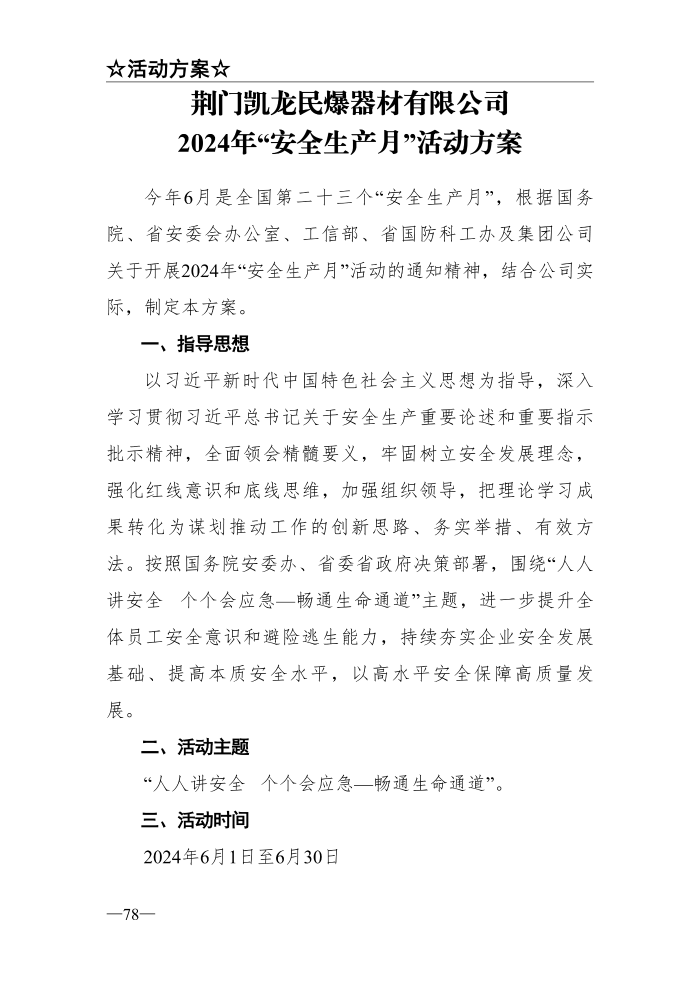 ☆活动方案☆

荆门凯龙民爆器材有限公司
2024年“安全生产月”活动方案

今年6月是全国第二十三个“安全生产月”，根据国务院、省安委会办公室、工信部、省国防科工办及集团公司关于开展2024年“安全生产月”活动的通知精神，结合公司实际，制定本方案。

一、指导思想

以习近平新时代中国特色社会主义思想为指导，深入学习贯彻习近平总书记关于安全生产重要论述和重要指示批示精神，全面领会精髓要义，牢固树立安全发展理念，强化红线意识和底线思维，加强组织领导，把理论学习成果转化为谋划推动工作的创新思路、务实举措、有效方法。按照国务院安委办、省委省政府决策部署，围绕“人人讲安全 个个会应急—畅通生命通道”主题，进一步提升全体员工安全意识和避险逃生能力，持续夯实企业安全发展基础、提高本质安全水平，以高水平安全保障高质量发展。

二、活动主题

“人人讲安全 个个会应急—畅通生命通道”。

三、活动时间

2024年6月1日至6月30日

—78—